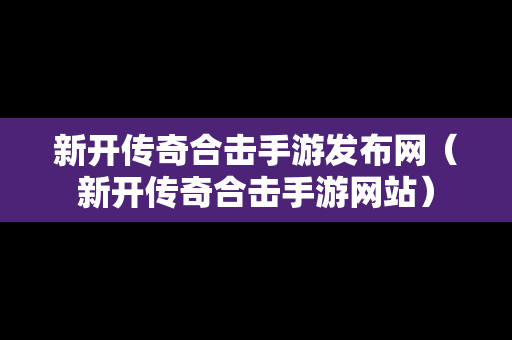 新开传奇合击手游发布网（新开传奇合击手游网站）